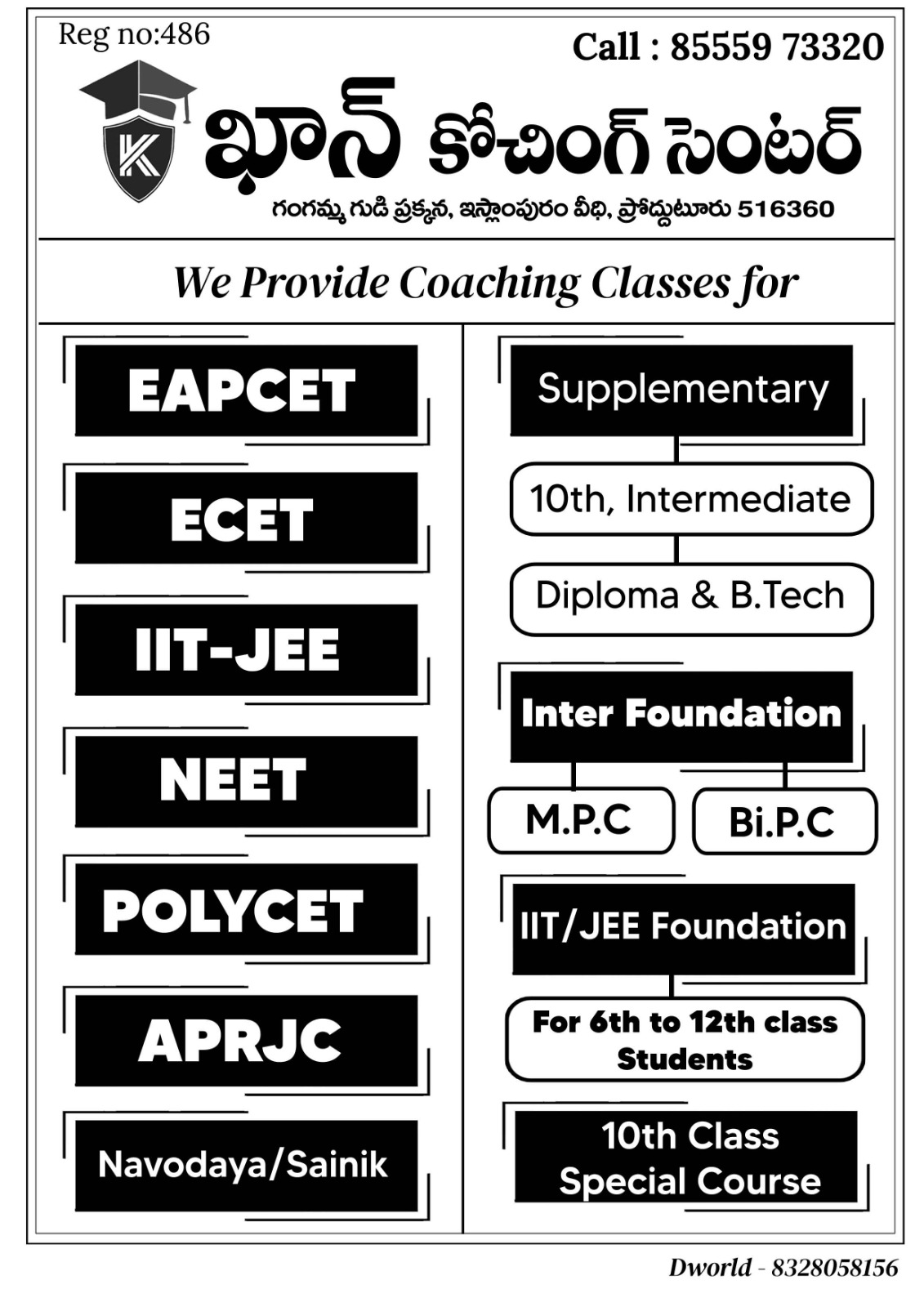 Reg no:486

Call : 85559 73320

K

ఖాన్ కోచింగ్ సెంటర్

గంగమ్మ గుడి ప్రక్కన, ఇస్లాంపురం వీధి, ప్రొద్దుటూరు 516360

We Provide Coaching Classes for

EAPCET

ECET

IIT-JEE

NEET

POLYCET

APRJC

Navodaya/Sainik

Supplementary

10th, Intermediate

Diploma & B.Tech

Inter Foundation

M.P.C

Bi.P.C

IIT/JEE Foundation

For 6th to 12th class Students

10th Class Special Course

Dworld - 8328058156